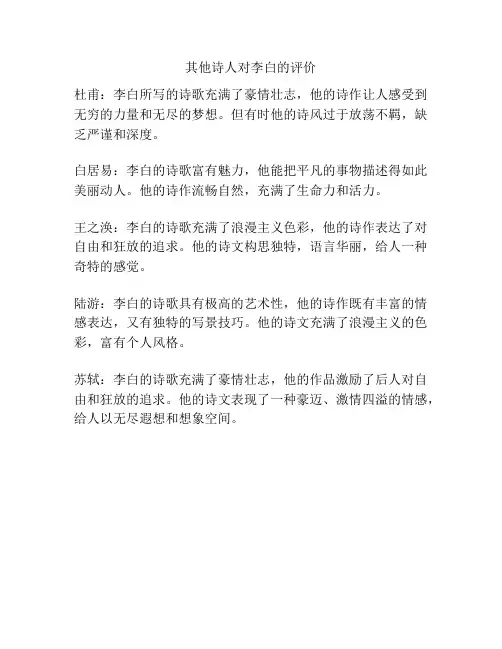 其他诗人对李白的评价

杜甫：李白所写的诗歌充满了豪情壮志，他的诗作让人感受到无穷的力量和无尽的梦想。但有时他的诗风过于放荡不羁，缺乏严谨和深度。

白居易：李白的诗歌富有魅力，他能把平凡的事物描述得如此美丽动人。他的诗作流畅自然，充满了生命力和活力。

王之涣：李白的诗歌充满了浪漫主义色彩，他的诗作表达了对自由和狂放的追求。他的诗文构思独特，语言华丽，给人一种奇特的感觉。

陆游：李白的诗歌具有极高的艺术性，他的诗作既有丰富的情感表达，又有独特的写景技巧。他的诗文充满了浪漫主义的色彩，富有个人风格。

苏轼：李白的诗歌充满了豪情壮志，他的作品激励了后人对自由和狂放的追求。他的诗文表现了一种豪迈、激情四溢的情感，给人以无尽遐想和想象空间。